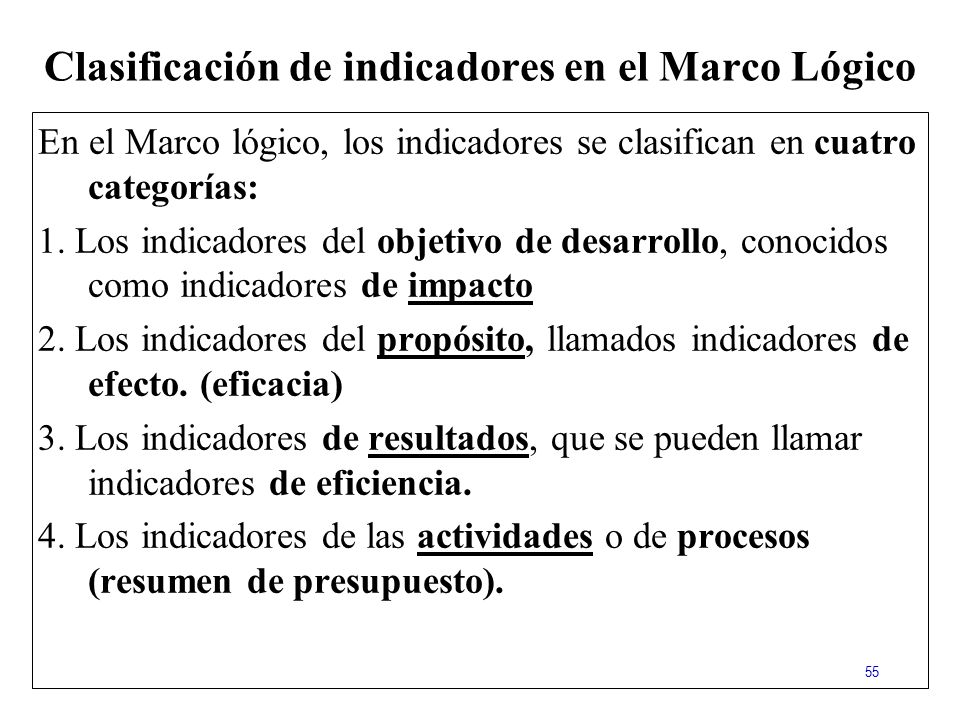 Clasificación de indicadores en el Marco Lógico

En el Marco lógico, los indicadores se clasifican en cuatro categorías:

1. Los indicadores del objetivo de desarrollo, conocidos como indicadores de impacto

2. Los indicadores del propósito, llamados indicadores de efecto. (eficacia)

3. Los indicadores de resultados, que se pueden llamar indicadores de eficiencia.

4. Los indicadores de las actividades o de procesos (resumen de presupuesto).

55